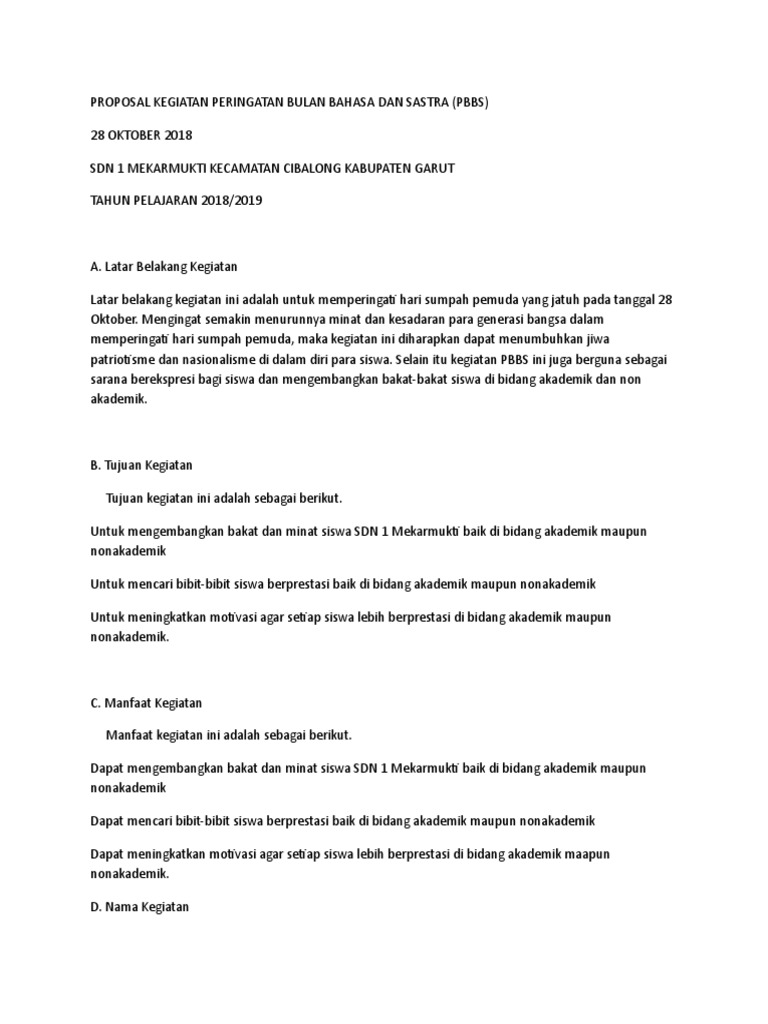 PROPOSAL KEGIATAN PERINGATAN BULAN BAHASA DAN SASTRA (PBBS)

28 OKTOBER 2018

SDN 1 MEKARMUKTI KECAMATAN CIBALONG KABUPATEN GARUT

TAHUN PELAJARAN 2018/2019

A. Latar Belakang Kegiatan

Latar belakang kegiatan ini adalah untuk memperingati hari sumpah pemuda yang jatuh pada tanggal 28 Oktober. Mengingat semakin menurunnya minat dan kesadaran para generasi bangsa dalam memperingati hari sumpah pemuda, maka kegiatan ini diharapkan dapat menumbuhkan jiwa patriotisme dan nasionalisme di dalam diri para siswa. Selain itu kegiatan PBBS ini juga berguna sebagai sarana berekspresi bagi siswa dan mengembangkan bakat-bakat siswa di bidang akademik dan non akademik.

B. Tujuan Kegiatan

Tujuan kegiatan ini adalah sebagai berikut.

Untuk mengembangkan bakat dan minat siswa SDN 1 Mekarmukti baik di bidang akademik maupun nonakademik

Untuk mencari bibit-bibit siswa berprestasi baik di bidang akademik maupun nonakademik

Untuk meningkatkan motivasi agar setiap siswa lebih berprestasi di bidang akademik maupun nonakademik.

C. Manfaat Kegiatan

Manfaat kegiatan ini adalah sebagai berikut.

Dapat mengembangkan bakat dan minat siswa SDN 1 Mekarmukti baik di bidang akademik maupun nonakademik

Dapat mencari bibit-bibit siswa berprestasi baik di bidang akademik maupun nonakademik

Dapat meningkatkan motivasi agar setiap siswa lebih berprestasi di bidang akademik maapun nonakademik.

D. Nama Kegiatan